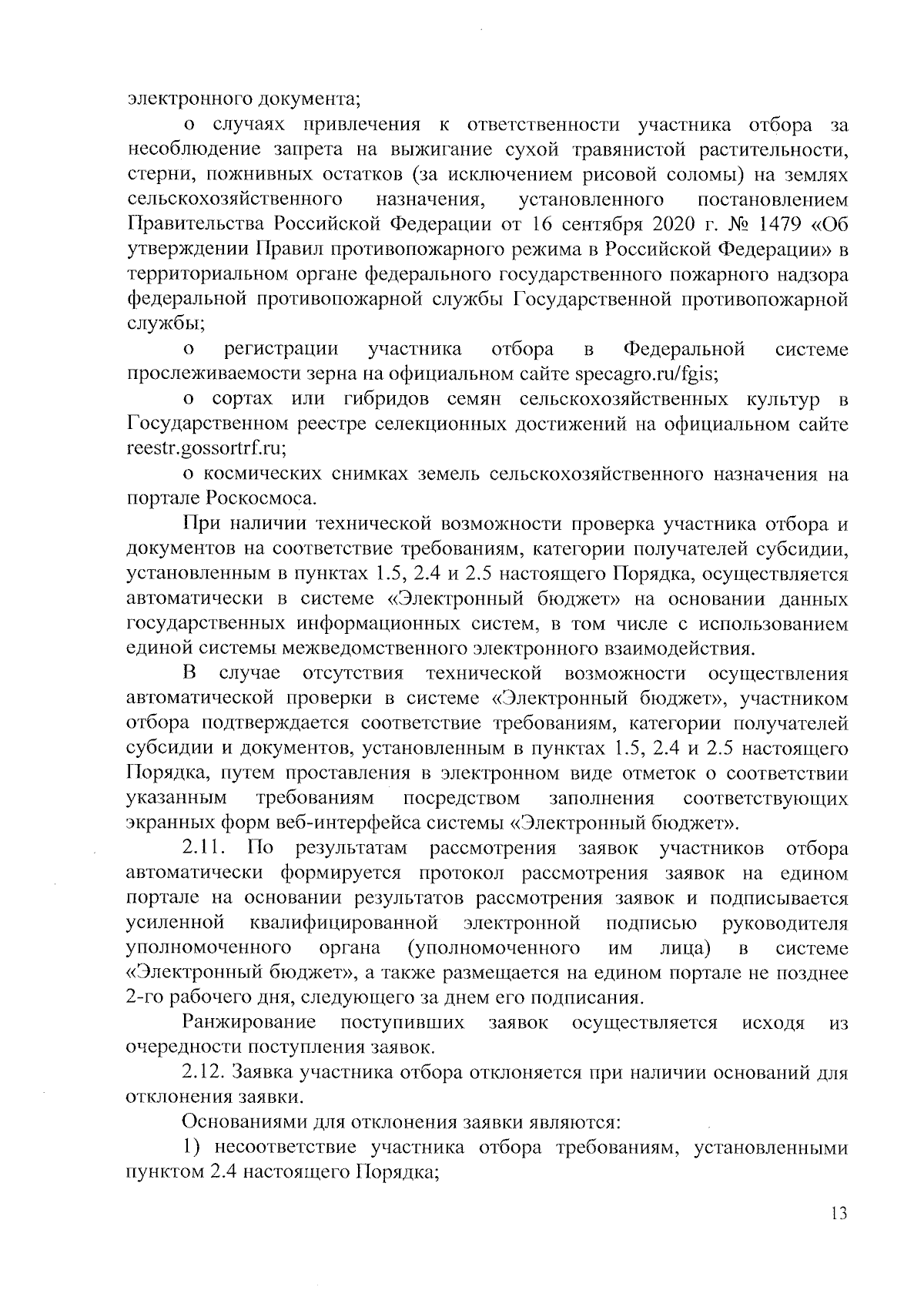 электронного документа;

о случаях привлечения к ответственности участника отбора за несоблюдение запрета на выжигание сухой травянистой растительности, стерни, пожнивных остатков (за исключением рисовой соломы) на землях сельскохозяйственного назначения, установленного постановлением Правительства Российской Федерации от 16 сентября 2020 г. № 1479 «Об утверждении Правил противопожарного режима в Российской Федерации» в территориальном органе федерального государственного пожарного надзора федеральной противопожарной службы Государственной противопожарной службы;

о регистрации участника отбора в Федеральной системе прослеживаемости зерна на официальном сайте specagro.ru/fgis;

о сортах или гибридов семян сельскохозяйственных культур в Государственном реестре селекционных достижений на официальном сайте reestr.gossortrf.ru;

о космических снимках земель сельскохозяйственного назначения на портале Роскосмоса.

При наличии технической возможности проверка участника отбора и документов на соответствие требованиям, категории получателей субсидии, установленным в пунктах 1.5, 2.4 и 2.5 настоящего Порядка, осуществляется автоматически в системе «Электронный бюджет» на основании данных государственных информационных систем, в том числе с использованием единой системы межведомственного электронного взаимодействия.

В случае отсутствия технической возможности осуществления автоматической проверки в системе «Электронный бюджет», участником отбора подтверждается соответствие требованиям, категории получателей субсидии и документов, установленным в пунктах 1.5, 2.4 и 2.5 настоящего Порядка, путем проставления в электронном виде отметок о соответствии указанным требованиям посредством заполнения соответствующих экранных форм веб-интерфейса системы «Электронный бюджет».

2.11. По результатам рассмотрения заявок участников отбора автоматически формируется протокол рассмотрения заявок на едином портале на основании результатов рассмотрения заявок и подписывается усиленной квалифицированной электронной подписью руководителя уполномоченного органа (уполномоченного им лица) в системе «Электронный бюджет», а также размещается на едином портале не позднее 2-го рабочего дня, следующего за днем его подписания.

Ранжирование поступивших заявок осуществляется исходя из очередности поступления заявок.

2.12. Заявка участника отбора отклоняется при наличии оснований для отклонения заявки.

Основаниями для отклонения заявки являются:

1) несоответствие участника отбора требованиям, установленными пунктом 2.4 настоящего Порядка;

13